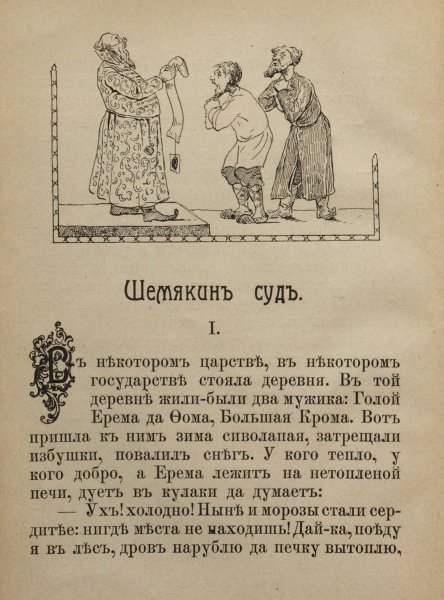 Шемякинъ судъ.

I.

Въ нѣкоторомъ царствѣ, въ нѣкоторомъ государствѣ стояла деревня. Въ той деревнѣ жили-были два мужика: Голой Ерема да Ѳома, Большая Крома. Вотъ пришла къ нимъ зима сиволапая, затрещали избушки, повалилъ снѣгъ. У кого тепло, у кого добро, а Ерема лежитъ на нетопленой печи, дуетъ въ кулаки да думаетъ:

— Ухъ! холодно! Нынѣ и морозы стали сердитѣе: нигдѣ мѣста не находишь! Дай-ка, поѣду я въ лѣсъ, дровъ нарублю да печку вытоплю,